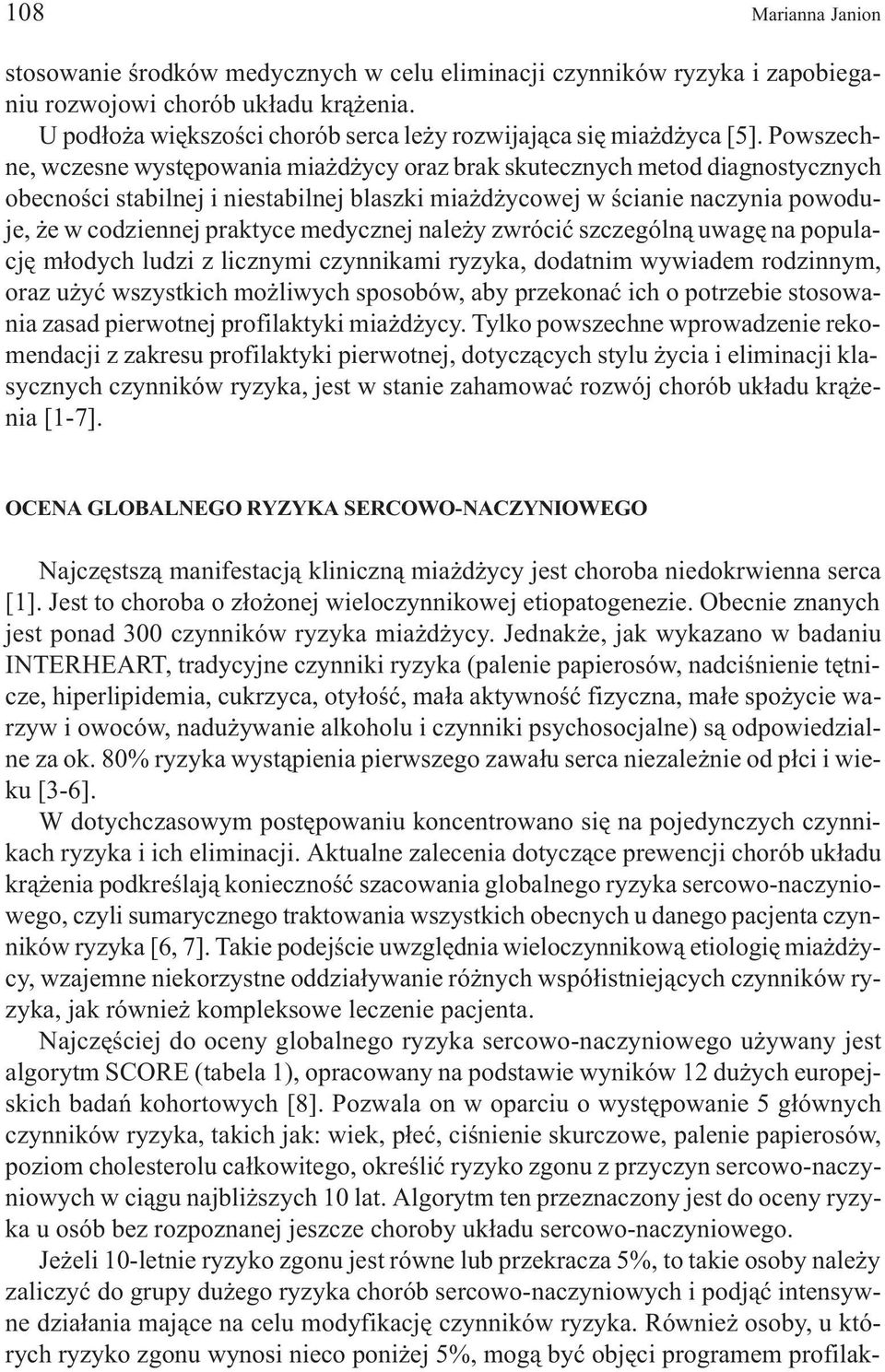 108 Marianna Janion

stosowanie środków medycznych w celu eliminacji czynników ryzyka i zapobieganiu rozwojowi chorób układu krążenia.

U podłoża większości chorób serca leży rozwijająca się miażdżyca [5]. Powszechne, wczesne występowania miażdżycy oraz brak skutecznych metod diagnostycznych obecności stabilnej i niestabilnej blaszki miażdżycowej w ścianie naczynia powoduje, że w codziennej praktyce medycznej należy zwrócić szczególną uwagę na populację młodych ludzi z licznymi czynnikami ryzyka, dodatnim wywiadem rodzinnym, oraz użyć wszystkich możliwych sposobów, aby przekonać ich o potrzebie stosowania zasad pierwotnej profilaktyki miażdżycy. Tylko powszechne wprowadzenie rekomendacji z zakresu profilaktyki pierwotnej, dotyczących stylu życia i eliminacji klasycznych czynników ryzyka, jest w stanie zahamować rozwój chorób układu krążenia [1-7].

OCENA GLOBALNEGO RYZYKA SERCOWO-NACZYNIOWEGO

Najczęstszą manifestacją kliniczną miażdżycy jest choroba niedokrwienna serca [1]. Jest to choroba o złożonej wieloczynnikowej etiopatogenezie. Obecnie znanych jest ponad 300 czynników ryzyka miażdżycy. Jednakże, jak wykazano w badaniu INTERHEART, tradycyjne czynniki ryzyka (palenie papierosów, nadciśnienie tętnicze, hiperlipidemia, cukrzyca, otyłość, mała aktywność fizyczna, małe spożycie warzyw i owoców, nadużywanie alkoholu i czynniki psychosocjalne) są odpowiedzialne za ok. 80% ryzyka wystąpienia pierwszego zawału serca niezależnie od płci i wieku [3-6].

W dotychczasowym postępowaniu koncentrowano się na pojedynczych czynnikach ryzyka i ich eliminacji. Aktualne zalecenia dotyczące prewencji chorób układu krążenia podkreślają konieczność szacowania globalnego ryzyka sercowo-naczyniowego, czyli sumarycznego traktowania wszystkich obecnych u danego pacjenta czynników ryzyka [6, 7]. Takie podejście uwzględnia wieloczynnikową etiologię miażdżycy, wzajemne niekorzystne oddziaływanie różnych współistniejących czynników ryzyka, jak również kompleksowe leczenie pacjenta.

Najczęściej do oceny globalnego ryzyka sercowo-naczyniowego używany jest algorytm SCORE (tabela 1), opracowany na podstawie wyników 12 dużych europejskich badań kohortowych [8]. Pozwala on w oparciu o występowanie 5 głównych czynników ryzyka, takich jak: wiek, płeć, ciśnienie skurczowe, palenie papierosów, poziom cholesterolu całkowitego, określić ryzyko zgonu z przyczyn sercowo-naczyniowych w ciągu najbliższych 10 lat. Algorytm ten przeznaczony jest do oceny ryzyka u osób bez rozpoznanej jeszcze choroby układu sercowo-naczyniowego.

Jeżeli 10-letnie ryzyko zgonu jest równe lub przekracza 5%, to takie osoby należy zaliczyć do grupy dużego ryzyka chorób sercowo-naczyniowych i podjąć intensywne działania mające na celu modyfikację czynników ryzyka. Również osoby, u których ryzyko zgonu wynosi nieco poniżej 5%, mogą być objęci programem profilak-